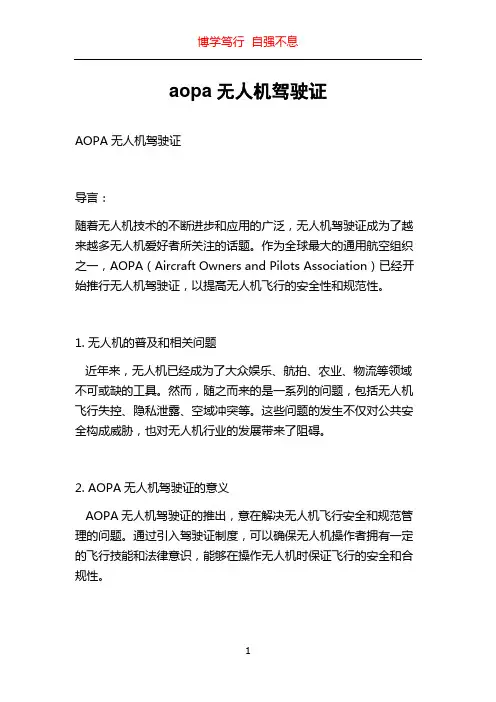 博学笃行 自强不息

aopa 无人机驾驶证

AOPA 无人机驾驶证

导言：

随着无人机技术的不断进步和应用的广泛，无人机驾驶证成为了越来越多无人机爱好者所关注的话题。作为全球最大的通用航空组织之一，AOPA（Aircraft Owners and Pilots Association）已经开始推行无人机驾驶证，以提高无人机飞行的安全性和规范性。

1. 无人机的普及和相关问题

近年来，无人机已经成为了大众娱乐、航拍、农业、物流等领域不可或缺的工具。然而，随之而来的是一系列的问题，包括无人机飞行失控、隐私泄露、空域冲突等。这些问题的发生不仅对公共安全构成威胁，也对无人机行业的发展带来了阻碍。

2. AOPA 无人机驾驶证的意义

AOPA 无人机驾驶证的推出，意在解决无人机飞行安全和规范管理的问题。通过引入驾驶证制度，可以确保无人机操作者拥有一定的飞行技能和法律意识，能够在操作无人机时保证飞行的安全和合规性。

1